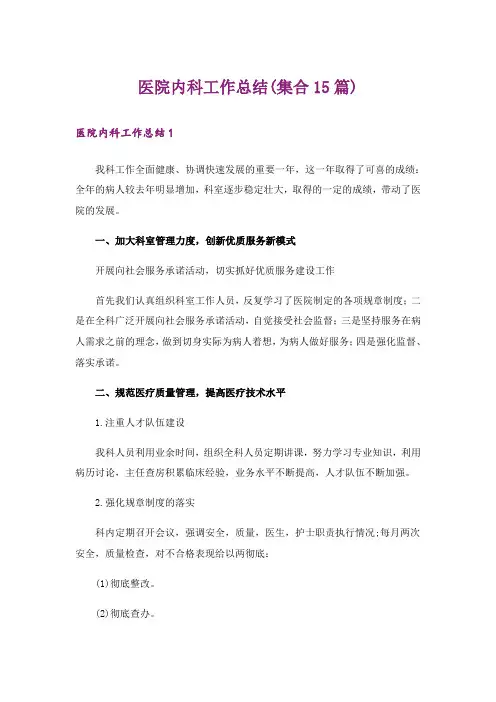 医院内科工作总结(集合15篇)

医院内科工作总结1

我科工作全面健康、协调快速发展的重要一年，这一年取得了可喜的成绩：全年的病人较去年明显增加，科室逐步稳定壮大，取得的一定的成绩，带动了医院的发展。

一、加大科室管理力度，创新优质服务新模式

开展向社会服务承诺活动，切实抓好优质服务建设工作

首先我们认真组织科室工作人员，反复学习了医院制定的各项规章制度；二是在全科广泛开展向社会服务承诺活动，自觉接受社会监督；三是坚持服务在病人需求之前的理念，做到切身实际为病人着想，为病人做好服务；四是强化监督、落实承诺。

二、规范医疗质量管理，提高医疗技术水平

1.注重人才队伍建设

我科人员利用业余时间，组织全科人员定期讲课，努力学习专业知识，利用病历讨论，主任查房积累临床经验，业务水平不断提高，人才队伍不断加强。

2.强化规章制度的落实

科内定期召开会议，强调安全，质量，医生，护士职责执行情况;每月两次安全，质量检查，对不合格表现给以两彻底：

(1)彻底整改。

(2)彻底查办。